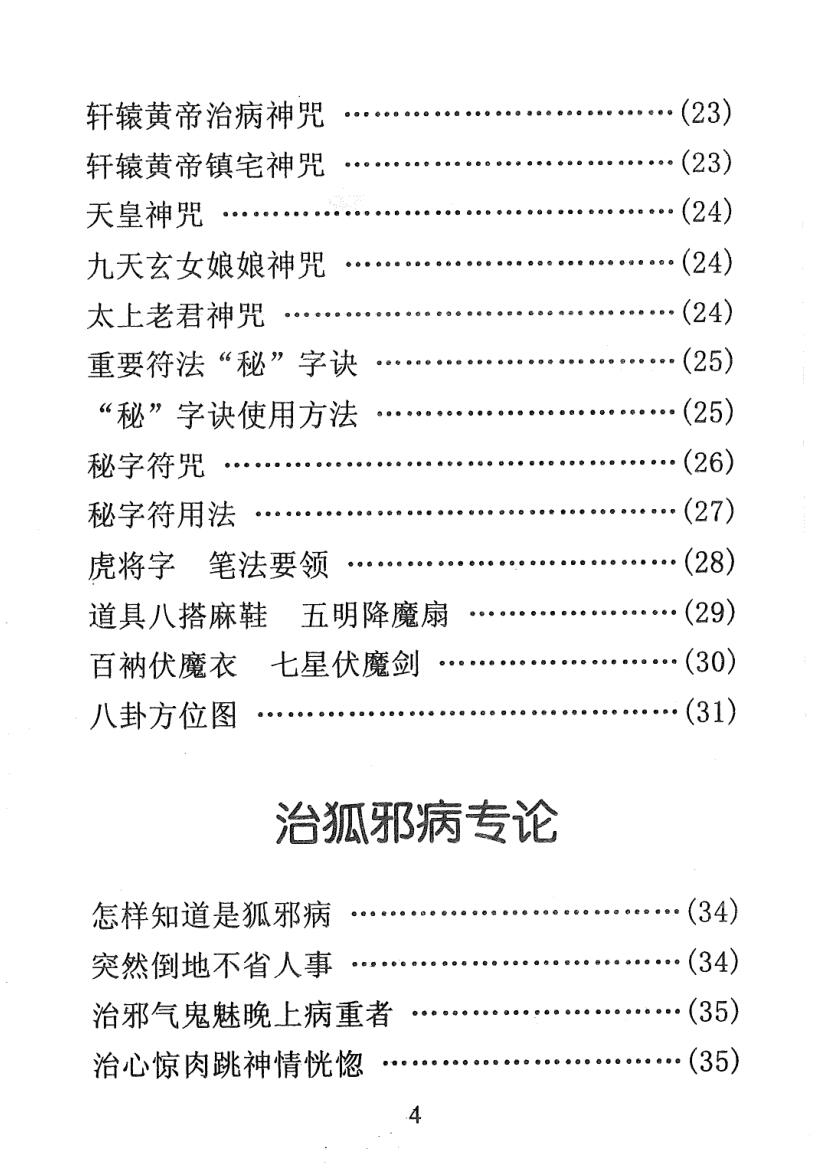 轩辕黄帝治病神咒 ……………………………(23)
轩辕黄帝镇宅神咒 ……………………………(23)
天皇神咒 ………………………………………(24)
九天玄女娘娘神咒 ……………………………(24)
太上老君神咒 …………………………………(24)
重要符法“秘”字诀 …………………………(25)
“秘”字诀使用方法 …………………………(25)
秘字符咒 ………………………………………(26)
秘字符用法 ……………………………………(27)
虎将字　笔法要领 ……………………………(28)
道具八搭麻鞋　五明降魔扇 …………………(29)
百衲伏魔衣　七星伏魔剑 ……………………(30)
八卦方位图 ……………………………………(31)

治狐邪病专论

怎样知道是狐邪病 ……………………………(34)
突然倒地不省人事 ……………………………(34)
治邪气鬼魅晚上病重者 ………………………(35)
治心惊肉跳神情恍惚 …………………………(35)

4